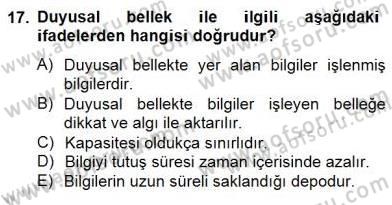 17. Duyusal bellek ile ilgili aşağıdaki ifadelerden hangisi doğrudur?

A) Duyusal bellekte yer alan bilgiler işlenmiş bilgilerdir.
B) Duyusal bellekte bilgiler işleyen belleğe dikkat ve algı ile aktarılır.
C) Kapasitesi oldukça sınırlıdır.
D) Bilgiyi tutuş süresi zaman içerisinde azalır.
E) Bilgilerin uzun süreli saklandığı depodur.

www.aofsoru.com